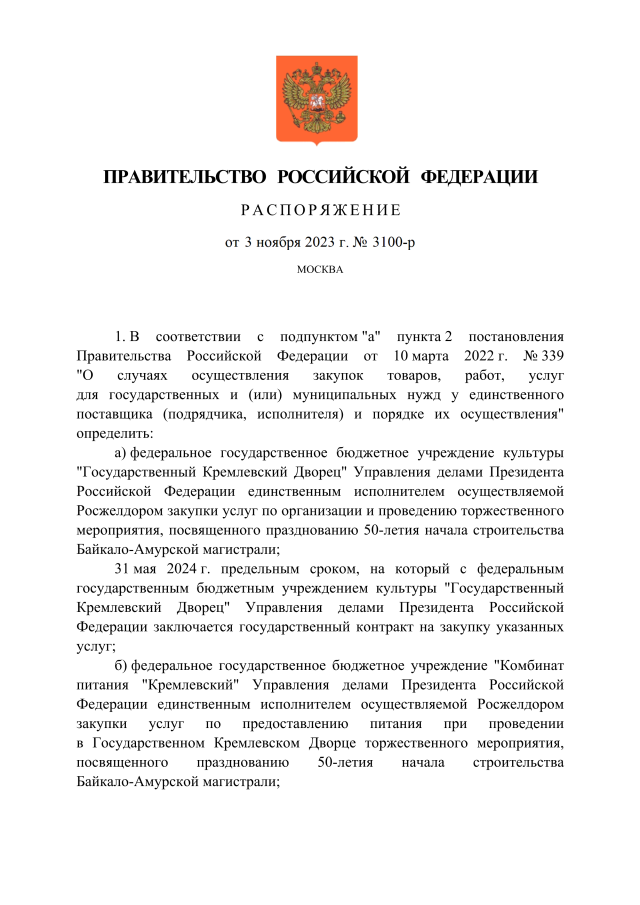 ПРАВИТЕЛЬСТВО РОССИЙСКОЙ ФЕДЕРАЦИИ

РАСПОРЯЖЕНИЕ

от 3 ноября 2023 г. № 3100-р

МОСКВА

1. В соответствии с подпунктом "а" пункта 2 постановления Правительства Российской Федерации от 10 марта 2022 г. № 339 "О случаях осуществления закупок товаров, работ, услуг для государственных и (или) муниципальных нужд у единственного поставщика (подрядчика, исполнителя) и порядке их осуществления" определить:

а) федеральное государственное бюджетное учреждение культуры "Государственный Кремлевский Дворец" Управления делами Президента Российской Федерации единственным исполнителем осуществляемой Росжелдором закупки услуг по организации и проведению торжественного мероприятия, посвященного празднованию 50-летия начала строительства Байкало-Амурской магистрали;

31 мая 2024 г. предельным сроком, на который с федеральным государственным бюджетным учреждением культуры "Государственный Кремлевский Дворец" Управления делами Президента Российской Федерации заключается государственный контракт на закупку указанных услуг;

б) федеральное государственное бюджетное учреждение "Комбинат питания "Кремлевский" Управления делами Президента Российской Федерации единственным исполнителем осуществляемой Росжелдором закупки услуг по предоставлению питания при проведении в Государственном Кремлевском Дворце торжественного мероприятия, посвященного празднованию 50-летия начала строительства Байкало-Амурской магистрали;